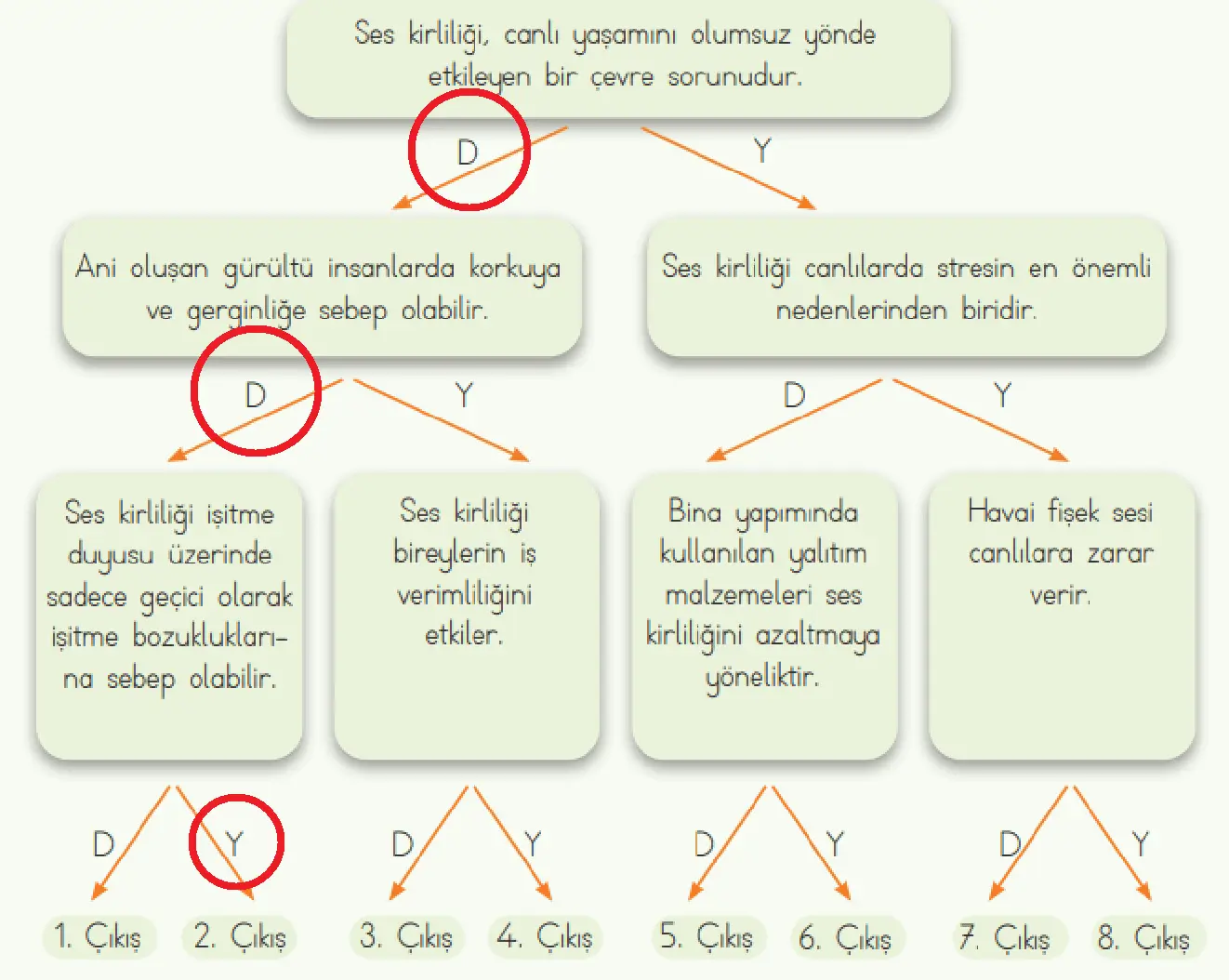 Ses kirliliği, canlı yaşamını olumsuz yönde etkileyen bir çevre sorunudur.

D Y

Ani oluşan gürültü insanlarda korkuya ve gerginliğe sebep olabilir.

Ses kirliliği canlılarda stresin en önemli nedenlerinden biridir.

D Y D Y

Ses kirliliği işitme duyusu üzerinde sadece geçici olarak işitme bozukluklarına sebep olabilir.

Ses kirliliği bireylerin iş verimliliğini etkiler.

Bina yapımında kullanılan yalıtım malzemeleri ses kirliliğini azaltmaya yöneliktir.

Havai fişek sesi canlılara zarar verir.

D Y D Y D Y D Y

1. Çıkış 2. Çıkış 3. Çıkış 4. Çıkış 5. Çıkış 6. Çıkış 7. Çıkış 8. Çıkış